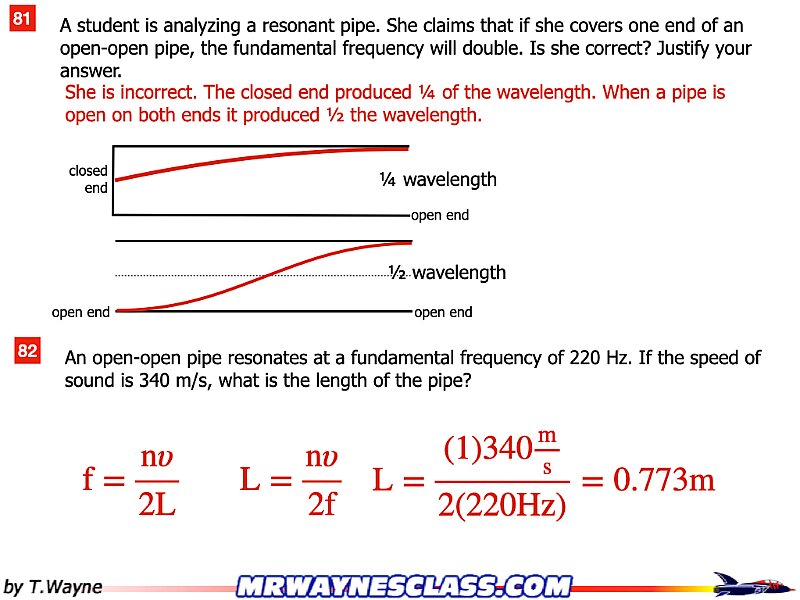 81

A student is analyzing a resonant pipe. She claims that if she covers one end of an open-open pipe, the fundamental frequency will double. Is she correct? Justify your answer.

She is incorrect. The closed end produced ¼ of the wavelength. When a pipe is open on both ends it produced ½ the wavelength.

closed end

¼ wavelength

open end

½ wavelength

open end

open end

82

An open-open pipe resonates at a fundamental frequency of 220 Hz. If the speed of sound is 340 m/s, what is the length of the pipe?

$f = \frac{nv}{2L}$ $L = \frac{nv}{2f}$ $L = \frac{(1)340\frac{m}{s}}{2(220Hz)} = 0.773m$

by T.Wayne

MRWAYNESCLASS.COM